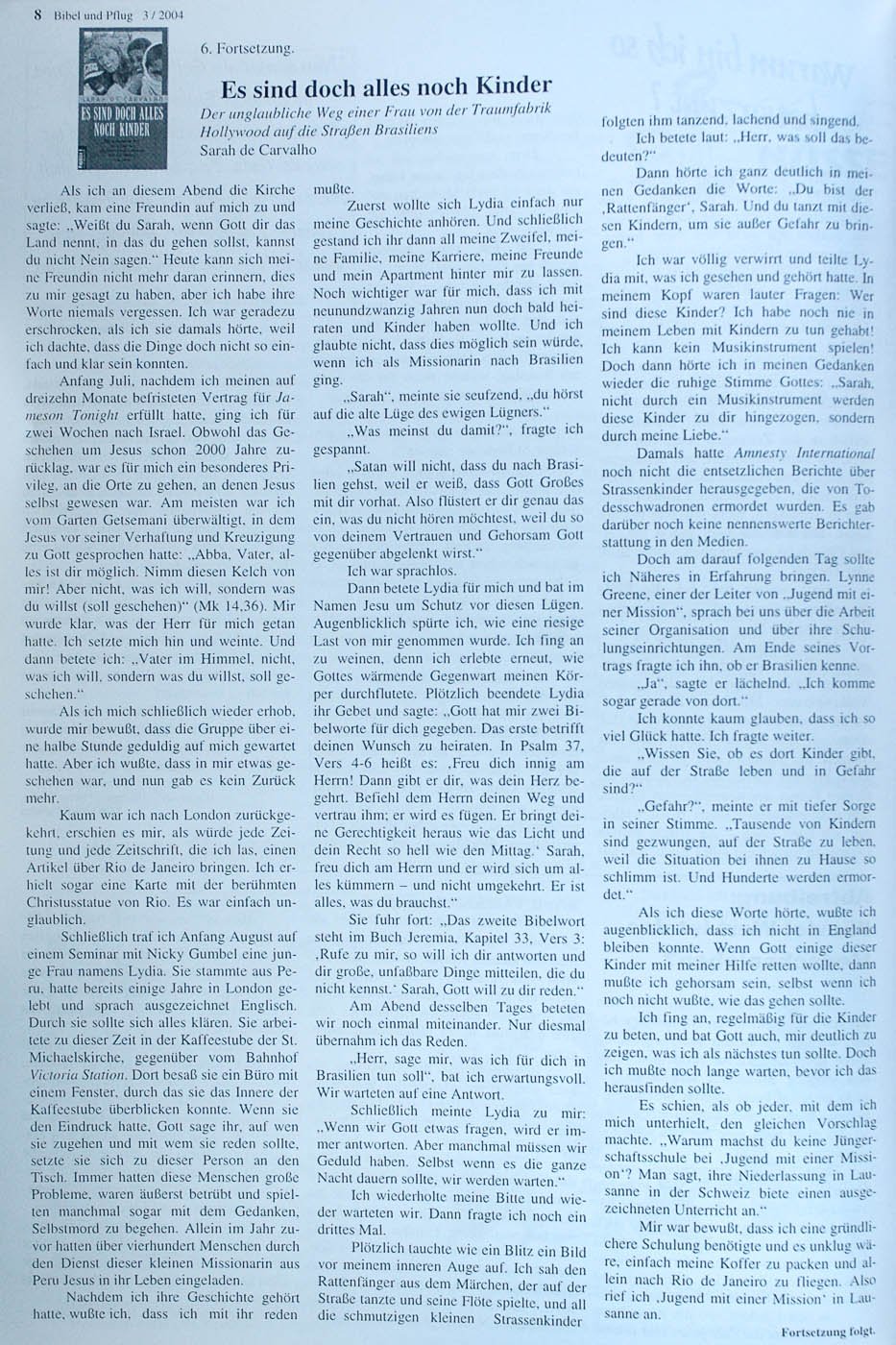 8 Bibel und Pflug 3 / 2004

SARAH DE CARVALHO
ES SIND DOCH ALLES NOCH KINDER

6. Fortsetzung.

Es sind doch alles noch Kinder

Der unglaubliche Weg einer Frau von der Traumfabrik Hollywood auf die Straßen Brasiliens
Sarah de Carvalho

Als ich an diesem Abend die Kirche verließ, kam eine Freundin auf mich zu und sagte: „Weißt du Sarah, wenn Gott dir das Land nennt, in das du gehen sollst, kannst du nicht Nein sagen." Heute kann sich meine Freundin nicht mehr daran erinnern, dies zu mir gesagt zu haben, aber ich habe ihre Worte niemals vergessen. Ich war geradezu erschrocken, als ich sie damals hörte, weil ich dachte, dass die Dinge doch nicht so einfach und klar sein konnten.

Anfang Juli, nachdem ich meinen auf dreizehn Monate befristeten Vertrag für Jameson Tonight erfüllt hatte, ging ich für zwei Wochen nach Israel. Obwohl das Geschehen um Jesus schon 2000 Jahre zurücklag, war es für mich ein besonderes Privileg, an die Orte zu gehen, an denen Jesus selbst gewesen war. Am meisten war ich vom Garten Getsemani überwältigt, in dem Jesus vor seiner Verhaftung und Kreuzigung zu Gott gesprochen hatte: „Abba, Vater, alles ist dir möglich. Nimm diesen Kelch von mir! Aber nicht, was ich will, sondern was du willst (soll geschehen)" (Mk 14,36). Mir wurde klar, was der Herr für mich getan hatte. Ich setzte mich hin und weinte. Und dann betete ich: „Vater im Himmel, nicht, was ich will, sondern was du willst, soll geschehen."

Als ich mich schließlich wieder erhob, wurde mir bewußt, dass die Gruppe über eine halbe Stunde geduldig auf mich gewartet hatte. Aber ich wußte, dass in mir etwas geschehen war, und nun gab es kein Zurück mehr.

Kaum war ich nach London zurückgekehrt, erschien es mir, als würde jede Zeitung und jede Zeitschrift, die ich las, einen Artikel über Rio de Janeiro bringen. Ich erhielt sogar eine Karte mit der berühmten Christusstatue von Rio. Es war einfach unglaublich.

Schließlich traf ich Anfang August auf einem Seminar mit Nicky Gumbel eine junge Frau namens Lydia. Sie stammte aus Peru, hatte bereits einige Jahre in London gelebt und sprach ausgezeichnet Englisch. Durch sie sollte sich alles klären. Sie arbeitete zu dieser Zeit in der Kaffeestube der St. Michaelskirche, gegenüber vom Bahnhof Victoria Station. Dort besaß sie ein Büro mit einem Fenster, durch das sie das Innere der Kaffeestube überblicken konnte. Wenn sie den Eindruck hatte, Gott sage ihr, auf wen sie zugehen und mit wem sie reden sollte, setzte sie sich zu dieser Person an den Tisch. Immer hatten diese Menschen große Probleme, waren äußerst betrübt und spielten manchmal sogar mit dem Gedanken, Selbstmord zu begehen. Allein im Jahr zuvor hatten über vierhundert Menschen durch den Dienst dieser kleinen Missionarin aus Peru Jesus in ihr Leben eingeladen.

Nachdem ich ihre Geschichte gehört hatte, wußte ich, dass ich mit ihr reden mußte.

Zuerst wollte sich Lydia einfach nur meine Geschichte anhören. Und schließlich gestand ich ihr dann all meine Zweifel, meine Familie, meine Karriere, meine Freunde und mein Apartment hinter mir zu lassen. Noch wichtiger war für mich, dass ich mit neunundzwanzig Jahren nun doch bald heiraten und Kinder haben wollte. Und ich glaubte nicht, dass dies möglich sein würde, wenn ich als Missionarin nach Brasilien ging.

„Sarah", meinte sie seufzend, „du hörst auf die alte Lüge des ewigen Lügners."

„Was meinst du damit?", fragte ich gespannt.

„Satan will nicht, dass du nach Brasilien gehst, weil er weiß, dass Gott Großes mit dir vorhat. Also flüstert er dir genau das ein, was du nicht hören möchtest, weil du so von deinem Vertrauen und Gehorsam Gott gegenüber abgelenkt wirst."

Ich war sprachlos.

Dann betete Lydia für mich und bat im Namen Jesu um Schutz vor diesen Lügen. Augenblicklich spürte ich, wie eine riesige Last von mir genommen wurde. Ich fing an zu weinen, denn ich erlebte erneut, wie Gottes wärmende Gegenwart meinen Körper durchflutete. Plötzlich beendete Lydia ihr Gebet und sagte: „Gott hat mir zwei Bibelworte für dich gegeben. Das erste betrifft deinen Wunsch zu heiraten. In Psalm 37, Vers 4-6 heißt es: ‚Freu dich innig am Herrn! Dann gibt er dir, was dein Herz begehrt. Befiehl dem Herrn deinen Weg und vertrau ihm; er wird es fügen. Er bringt deine Gerechtigkeit heraus wie das Licht und dein Recht so hell wie den Mittag.' Sarah, freu dich am Herrn und er wird sich um alles kümmern – und nicht umgekehrt. Er ist alles, was du brauchst."

Sie fuhr fort: „Das zweite Bibelwort steht im Buch Jeremia, Kapitel 33, Vers 3: ‚Rufe zu mir, so will ich dir antworten und dir große, unfaßbare Dinge mitteilen, die du nicht kennst.' Sarah, Gott will zu dir reden."

Am Abend desselben Tages beteten wir noch einmal miteinander. Nur diesmal übernahm ich das Reden.

„Herr, sage mir, was ich für dich in Brasilien tun soll", bat ich erwartungsvoll. Wir warteten auf eine Antwort.

Schließlich meinte Lydia zu mir: „Wenn wir Gott etwas fragen, wird er immer antworten. Aber manchmal müssen wir Geduld haben. Selbst wenn es die ganze Nacht dauern sollte, wir werden warten."

Ich wiederholte meine Bitte und wieder warteten wir. Dann fragte ich noch ein drittes Mal.

Plötzlich tauchte wie ein Blitz ein Bild vor meinem inneren Auge auf. Ich sah den Rattenfänger aus dem Märchen, der auf der Straße tanzte und seine Flöte spielte, und all die schmutzigen kleinen Strassenkinder folgten ihm tanzend, lachend und singend.

Ich betete laut: „Herr, was soll das bedeuten?"

Dann hörte ich ganz deutlich in meinen Gedanken die Worte: „Du bist der ‚Rattenfänger', Sarah. Und du tanzt mit diesen Kindern, um sie außer Gefahr zu bringen."

Ich war völlig verwirrt und teilte Lydia mit, was ich gesehen und gehört hatte. In meinem Kopf waren lauter Fragen: Wer sind diese Kinder? Ich habe noch nie in meinem Leben mit Kindern zu tun gehabt! Ich kann kein Musikinstrument spielen! Doch dann hörte ich in meinen Gedanken wieder die ruhige Stimme Gottes: „Sarah, nicht durch ein Musikinstrument werden diese Kinder zu dir hingezogen, sondern durch meine Liebe."

Damals hatte Amnesty International noch nicht die entsetzlichen Berichte über Strassenkinder herausgegeben, die von Todesschwadronen ermordet wurden. Es gab darüber noch keine nennenswerte Berichterstattung in den Medien.

Doch am darauf folgenden Tag sollte ich Näheres in Erfahrung bringen. Lynne Greene, einer der Leiter von „Jugend mit einer Mission", sprach bei uns über die Arbeit seiner Organisation und über ihre Schulungseinrichtungen. Am Ende seines Vortrags fragte ich ihn, ob er Brasilien kenne.

„Ja", sagte er lächelnd. „Ich komme sogar gerade von dort."

Ich konnte kaum glauben, dass ich so viel Glück hatte. Ich fragte weiter.

„Wissen Sie, ob es dort Kinder gibt, die auf der Straße leben und in Gefahr sind?"

„Gefahr?", meinte er mit tiefer Sorge in seiner Stimme. „Tausende von Kindern sind gezwungen, auf der Straße zu leben, weil die Situation bei ihnen zu Hause so schlimm ist. Und Hunderte werden ermordet."

Als ich diese Worte hörte, wußte ich augenblicklich, dass ich nicht in England bleiben konnte. Wenn Gott einige dieser Kinder mit meiner Hilfe retten wollte, dann mußte ich gehorsam sein, selbst wenn ich noch nicht wußte, wie das gehen sollte.

Ich fing an, regelmäßig für die Kinder zu beten, und bat Gott auch, mir deutlich zu zeigen, was ich als nächstes tun sollte. Doch ich mußte noch lange warten, bevor ich das herausfinden sollte.

Es schien, als ob jeder, mit dem ich mich unterhielt, den gleichen Vorschlag machte. „Warum machst du keine Jüngerschaftsschule bei ‚Jugend mit einer Mission'? Man sagt, ihre Niederlassung in Lausanne in der Schweiz biete einen ausgezeichneten Unterricht an."

Mir war bewußt, dass ich eine gründlichere Schulung benötigte und es unklug wäre, einfach meine Koffer zu packen und allein nach Rio de Janeiro zu fliegen. Also rief ich ‚Jugend mit einer Mission' in Lausanne an.

Fortsetzung folgt.